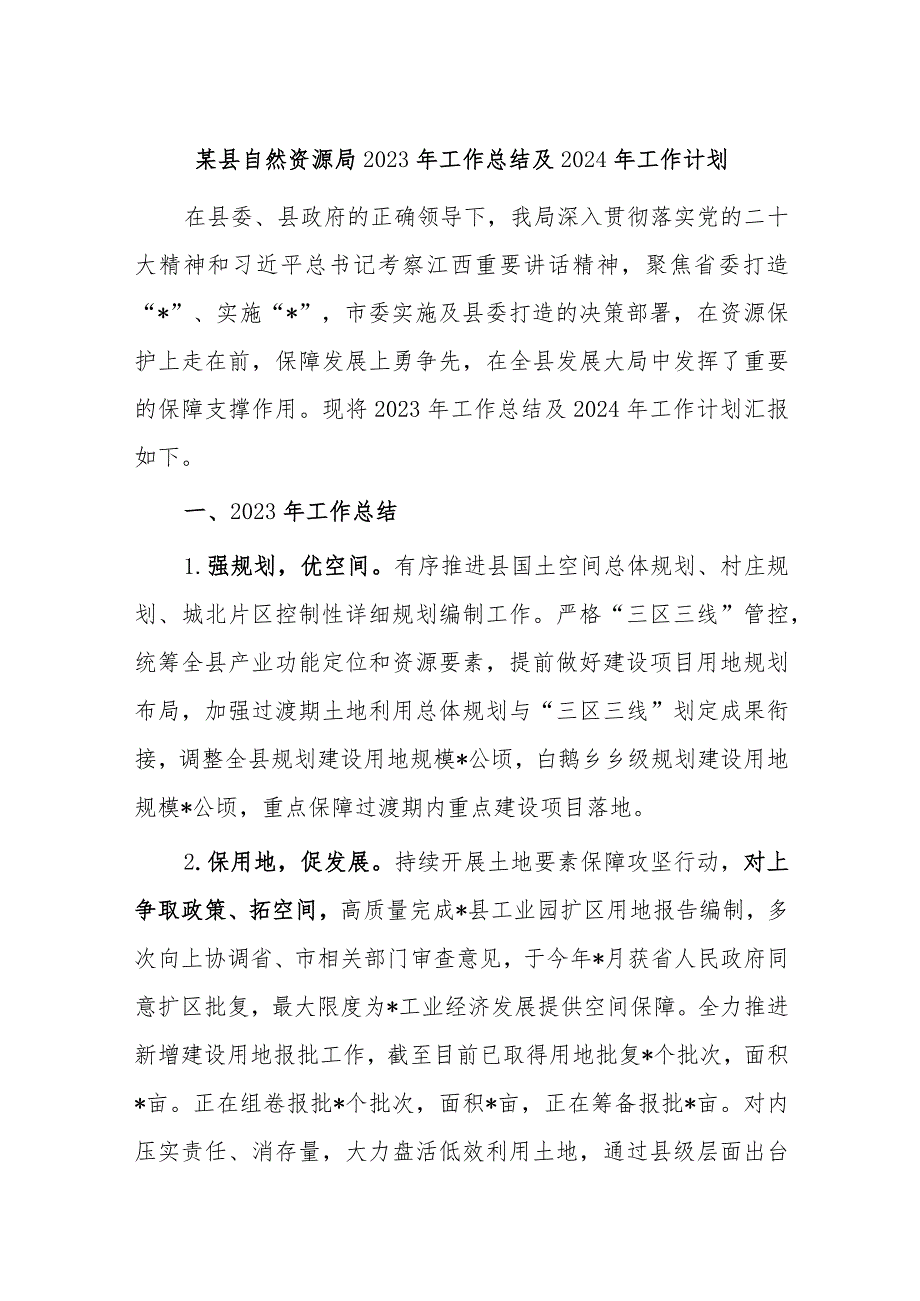 某县自然资源局2023年工作总结及2024年工作计划

在县委、县政府的正确领导下，我局深入贯彻落实党的二十大精神和习近平总书记考察江西重要讲话精神，聚焦省委打造“*”、实施“*”，市委实施及县委打造的决策部署，在资源保护上走在前，保障发展上勇争先，在全县发展大局中发挥了重要的保障支撑作用。现将2023年工作总结及2024年工作计划汇报如下。

一、2023年工作总结

1.强规划，优空间。有序推进县国土空间总体规划、村庄规划、城北片区控制性详细规划编制工作。严格“三区三线”管控，统筹全县产业功能定位和资源要素，提前做好建设项目用地规划布局，加强过渡期土地利用总体规划与“三区三线”划定成果衔接，调整全县规划建设用地规模*公顷，白鹅乡乡级规划建设用地规模*公顷，重点保障过渡期内重点建设项目落地。

2.保用地，促发展。持续开展土地要素保障攻坚行动，对上争取政策、拓空间，高质量完成*县工业园扩区用地报告编制，多次向上协调省、市相关部门审查意见，于今年*月获省人民政府同意扩区批复，最大限度为*工业经济发展提供空间保障。全力推进新增建设用地报批工作，截至目前已取得用地批复*个批次，面积*亩。正在组卷报批*个批次，面积*亩，正在筹备报批*亩。对内压实责任、消存量，大力盘活低效利用土地，通过县级层面出台